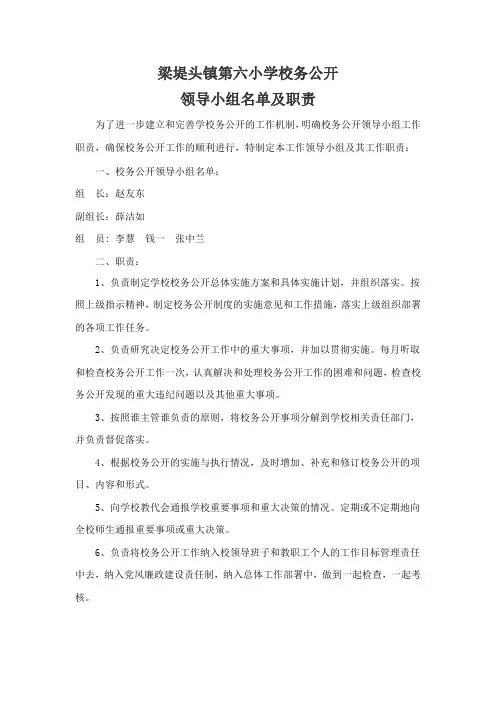 梁堤头镇第六小学校务公开
领导小组名单及职责

为了进一步建立和完善学校务公开的工作机制，明确校务公开领导小组工作职责，确保校务公开工作的顺利进行，特制定本工作领导小组及其工作职责：

一、校务公开领导小组名单：

组　长：赵友东

副组长：薛洁如

组　员：李慧　钱一　张中兰

二、职责：

1、负责制定学校校务公开总体实施方案和具体实施计划，并组织落实。按照上级指示精神，制定校务公开制度的实施意见和工作措施，落实上级组织部署的各项工作任务。

2、负责研究决定校务公开工作中的重大事项，并加以贯彻实施。每月听取和检查校务公开工作一次，认真解决和处理校务公开工作的困难和问题，检查校务公开发现的重大违纪问题以及其他重大事项。

3、按照谁主管谁负责的原则，将校务公开事项分解到学校相关责任部门，并负责督促落实。

4、根据校务公开的实施与执行情况，及时增加、补充和修订校务公开的项目、内容和形式。

5、向学校教代会通报学校重要事项和重大决策的情况。定期或不定期地向全校师生通报重要事项或重大决策。

6、负责将校务公开工作纳入校领导班子和教职工个人的工作目标管理责任中去，纳入党风廉政建设责任制，纳入总体工作部署中，做到一起检查，一起考核。